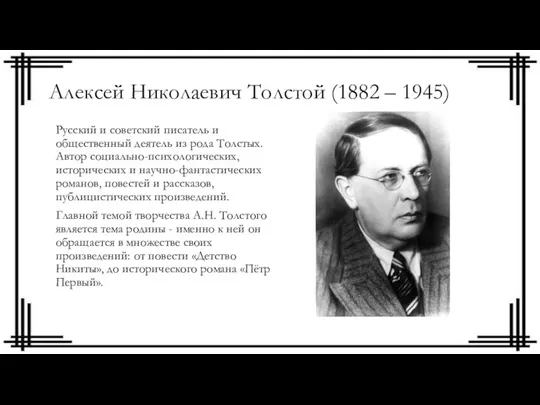 Алексей Николаевич Толстой (1882 – 1945)

Русский и советский писатель и общественный деятель из рода Толстых. Автор социально-психологических, исторических и научно-фантастических романов, повестей и рассказов, публицистических произведений.

Главной темой творчества А.Н. Толстого является тема родины - именно к ней он обращается в множестве своих произведений: от повести «Детство Никиты», до исторического романа «Пётр Первый».